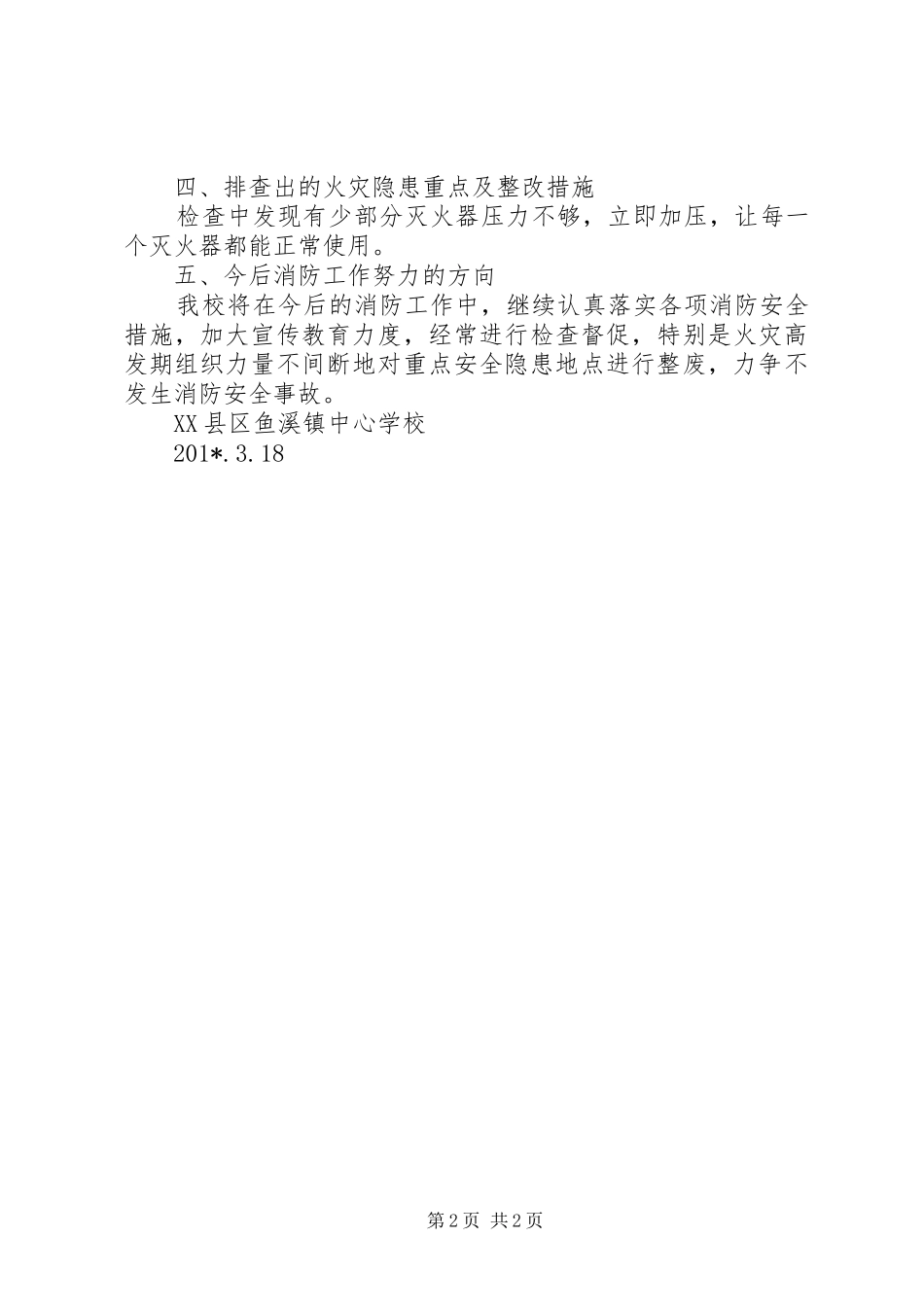 四、排查出的火灾隐患重点及整改措施

检查中发现有少部分灭火器压力不够，立即加压，让每一个灭火器都能正常使用。

五、今后消防工作努力的方向

我校将在今后的消防工作中，继续认真落实各项消防安全措施，加大宣传教育力度，经常进行检查督促，特别是火灾高发期组织力量不间断地对重点安全隐患地点进行整废，力争不发生消防安全事故。

XX县区鱼溪镇中心学校

201*.3.18

第2页 共2页